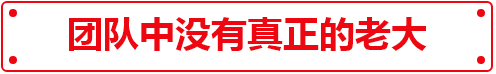 团队中没有真正的老大